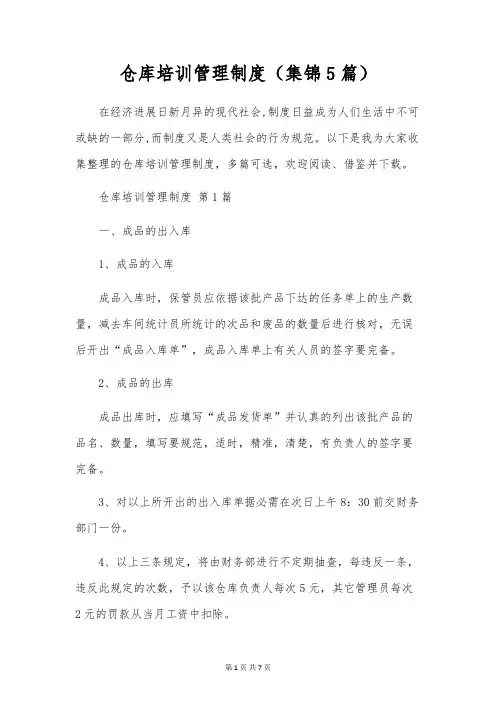 仓库培训管理制度（集锦5篇）

在经济进展日新月异的现代社会,制度日益成为人们生活中不可或缺的一部分,而制度又是人类社会的行为规范。以下是我为大家收集整理的仓库培训管理制度，多篇可选，欢迎阅读、借鉴并下载。

仓库培训管理制度 第1篇

一、成品的出入库

1、成品的入库

成品入库时，保管员应依据该批产品下达的任务单上的生产数量，减去车间统计员所统计的次品和废品的数量后进行核对，无误后开出“成品入库单”，成品入库单上有关人员的签字要完备。

2、成品的出库

成品出库时，应填写“成品发货单”并认真的列出该批产品的品名、数量，填写要规范，适时，精准，清楚，有负责人的签字要完备。

3、对以上所开出的出入库单据必需在次日上午8：30前交财务部门一份。

4、以上三条规定，将由财务部进行不定期抽查，每违反一条，违反此规定的次数，予以该仓库负责人每次5元，其它管理员每次2元的罚款从当月工资中扣除。

第1页 共7页